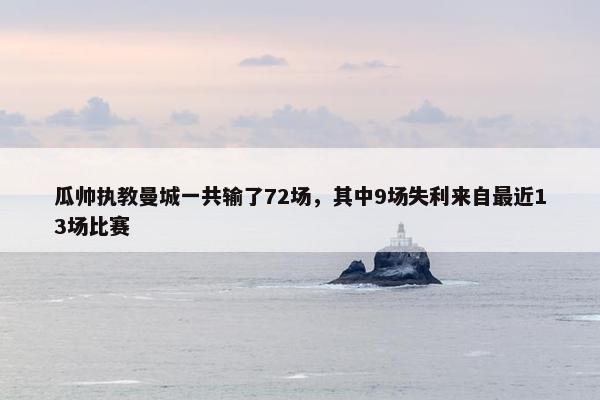 瓜帅执教曼城一共输了72场，其中9场失利来自最近13场比赛